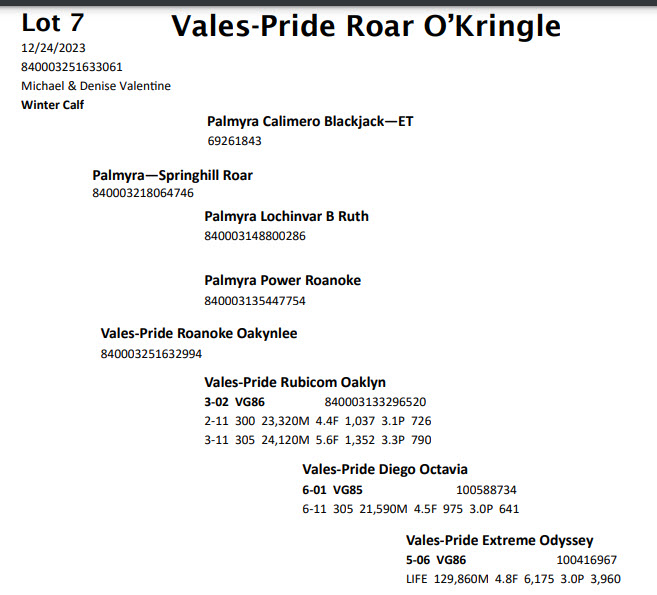 Lot 7

Vales-Pride Roar O'Kringle

12/24/2023
840003251633061
Michael & Denise Valentine
Winter Calf

Palmyra Calimero Blackjack—ET
69261843

Palmyra—Springhill Roar
840003218064746

Palmyra Lochinvar B Ruth
840003148800286

Palmyra Power Roanoke
840003135447754

Vales-Pride Roanoke Oakynlee
840003251632994

Vales-Pride Rubicom Oaklyn
3-02 VG86 840003133296520
2-11 300 23,320M 4.4F 1,037 3.1P 726
3-11 305 24,120M 5.6F 1,352 3.3P 790

Vales-Pride Diego Octavia
6-01 VG85 100588734
6-11 305 21,590M 4.5F 975 3.0P 641

Vales-Pride Extreme Odyssey
5-06 VG86 100416967
LIFE 129,860M 4.8F 6,175 3.0P 3,960